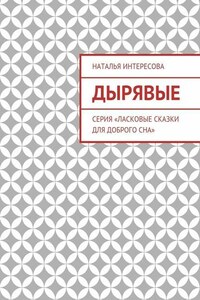 НАТАЛЬЯ ИНТЕРЕСОВА

ДЫРЯВЫЕ

СЕРИЯ «ЛАСКОВЫЕ СКАЗКИ ДЛЯ ДОБРОГО СНА»